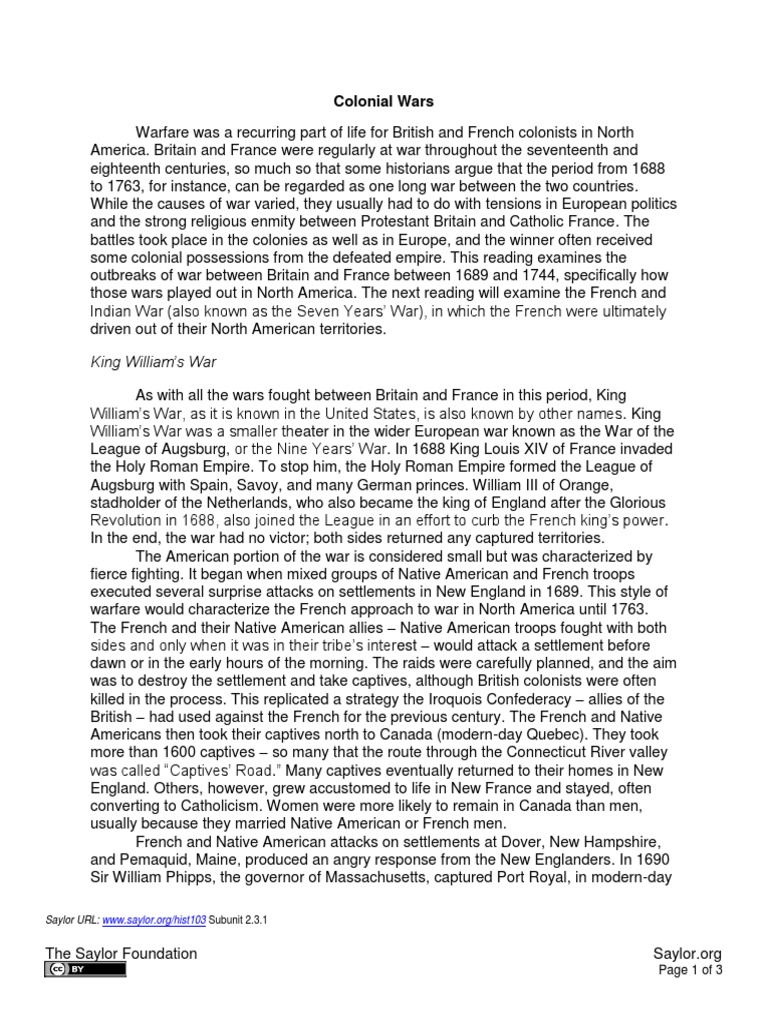 Colonial Wars

Warfare was a recurring part of life for British and French colonists in North America. Britain and France were regularly at war throughout the seventeenth and eighteenth centuries, so much so that some historians argue that the period from 1688 to 1763, for instance, can be regarded as one long war between the two countries. While the causes of war varied, they usually had to do with tensions in European politics and the strong religious enmity between Protestant Britain and Catholic France. The battles took place in the colonies as well as in Europe, and the winner often received some colonial possessions from the defeated empire. This reading examines the outbreaks of war between Britain and France between 1689 and 1744, specifically how those wars played out in North America. The next reading will examine the French and Indian War (also known as the Seven Years' War), in which the French were ultimately driven out of their North American territories.

King William's War

As with all the wars fought between Britain and France in this period, King William's War, as it is known in the United States, is also known by other names. King William's War was a smaller theater in the wider European war known as the War of the League of Augsburg, or the Nine Years' War. In 1688 King Louis XIV of France invaded the Holy Roman Empire. To stop him, the Holy Roman Empire formed the League of Augsburg with Spain, Savoy, and many German princes. William III of Orange, stadholder of the Netherlands, who also became the king of England after the Glorious Revolution in 1688, also joined the League in an effort to curb the French king's power. In the end, the war had no victor; both sides returned any captured territories.

The American portion of the war is considered small but was characterized by fierce fighting. It began when mixed groups of Native American and French troops executed several surprise attacks on settlements in New England in 1689. This style of warfare would characterize the French approach to war in North America until 1763. The French and their Native American allies – Native American troops fought with both sides and only when it was in their tribe's interest – would attack a settlement before dawn or in the early hours of the morning. The raids were carefully planned, and the aim was to destroy the settlement and take captives, although British colonists were often killed in the process. This replicated a strategy the Iroquois Confederacy – allies of the British – had used against the French for the previous century. The French and Native Americans then took their captives north to Canada (modern-day Quebec). They took more than 1600 captives – so many that the route through the Connecticut River valley was called "Captives' Road." Many captives eventually returned to their homes in New England. Others, however, grew accustomed to life in New France and stayed, often converting to Catholicism. Women were more likely to remain in Canada than men, usually because they married Native American or French men.

French and Native American attacks on settlements at Dover, New Hampshire, and Pemaquid, Maine, produced an angry response from the New Englanders. In 1690 Sir William Phipps, the governor of Massachusetts, captured Port Royal, in modern-day

Saylor URL: www.saylor.org/hist103 Subunit 2.3.1

The Saylor Foundation
cc BY
Saylor.org
Page 1 of 3